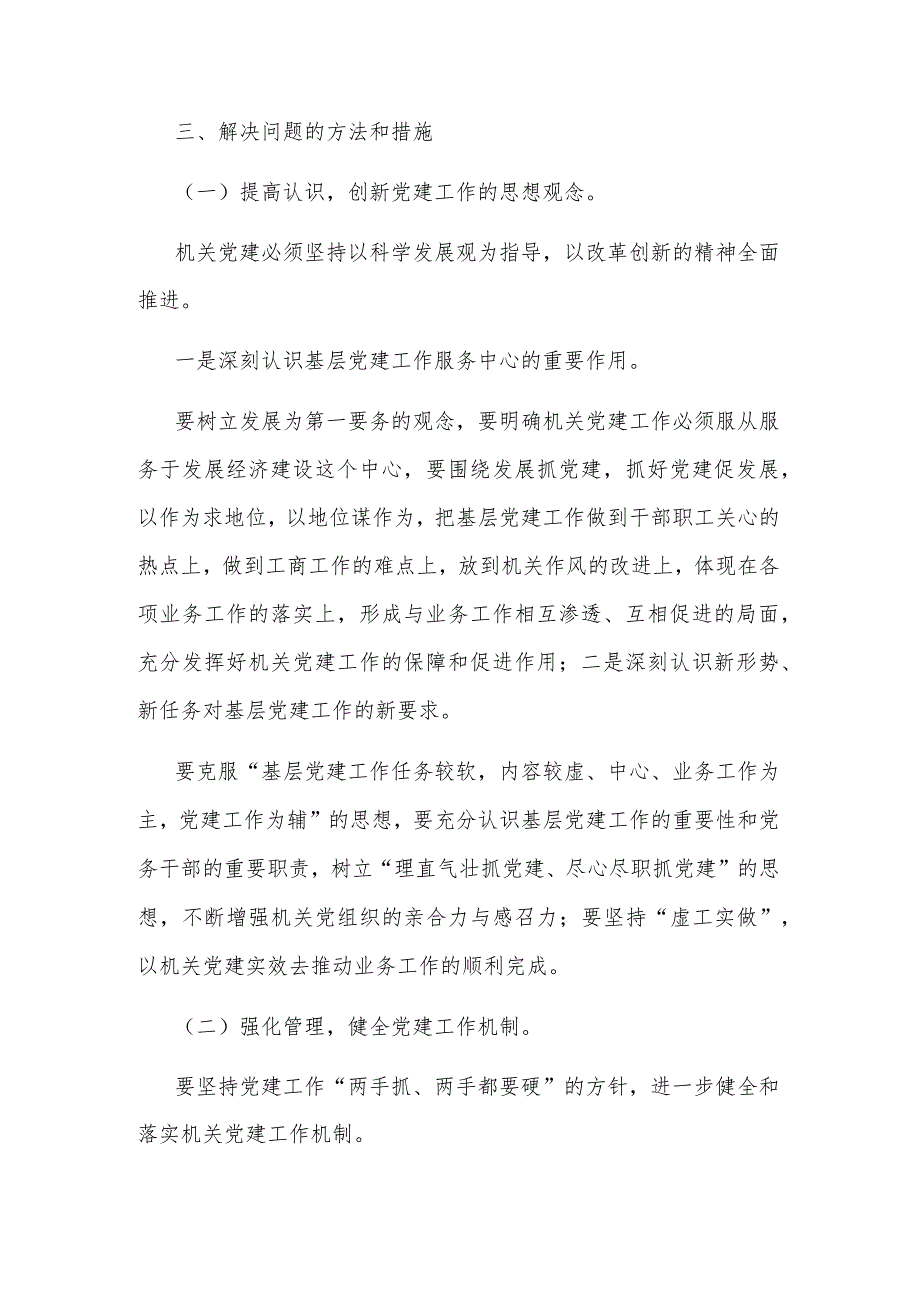 三、解决问题的方法和措施

（一）提高认识，创新党建工作的思想观念。

机关党建必须坚持以科学发展观为指导，以改革创新的精神全面推进。

一是深刻认识基层党建工作服务中心的重要作用。

要树立发展为第一要务的观念，要明确机关党建工作必须服从服务于发展经济建设这个中心，要围绕发展抓党建，抓好党建促发展，以作为求地位，以地位谋作为，把基层党建工作做到干部职工关心的热点上，做到工商工作的难点上，放到机关作风的改进上，体现在各项业务工作的落实上，形成与业务工作相互渗透、互相促进的局面，充分发挥好机关党建工作的保障和促进作用；二是深刻认识新形势、新任务对基层党建工作的新要求。

要克服“基层党建工作任务较软，内容较虚、中心、业务工作为主，党建工作为辅”的思想，要充分认识基层党建工作的重要性和党务干部的重要职责，树立“理直气壮抓党建、尽心尽职抓党建”的思想，不断增强机关党组织的亲合力与感召力；要坚持“虚工实做”，以机关党建实效去推动业务工作的顺利完成。

（二）强化管理，健全党建工作机制。

要坚持党建工作“两手抓、两手都要硬”的方针，进一步健全和落实机关党建工作机制。